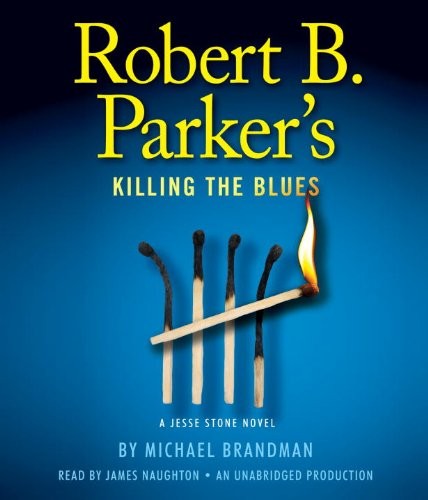 Robert B. Parker's

KILLING THE BLUES

A JESSE STONE NOVEL

BY MICHAEL BRANDMAN

READ BY JAMES NAUGHTON • AN UNABRIDGED PRODUCTION